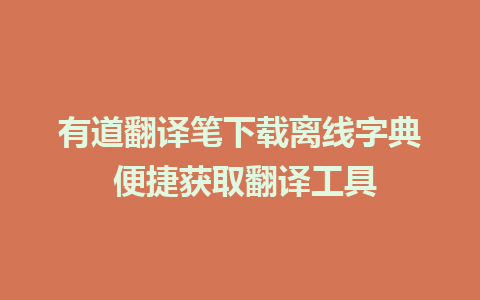 有道翻译笔下载离线字典
便捷获取翻译工具